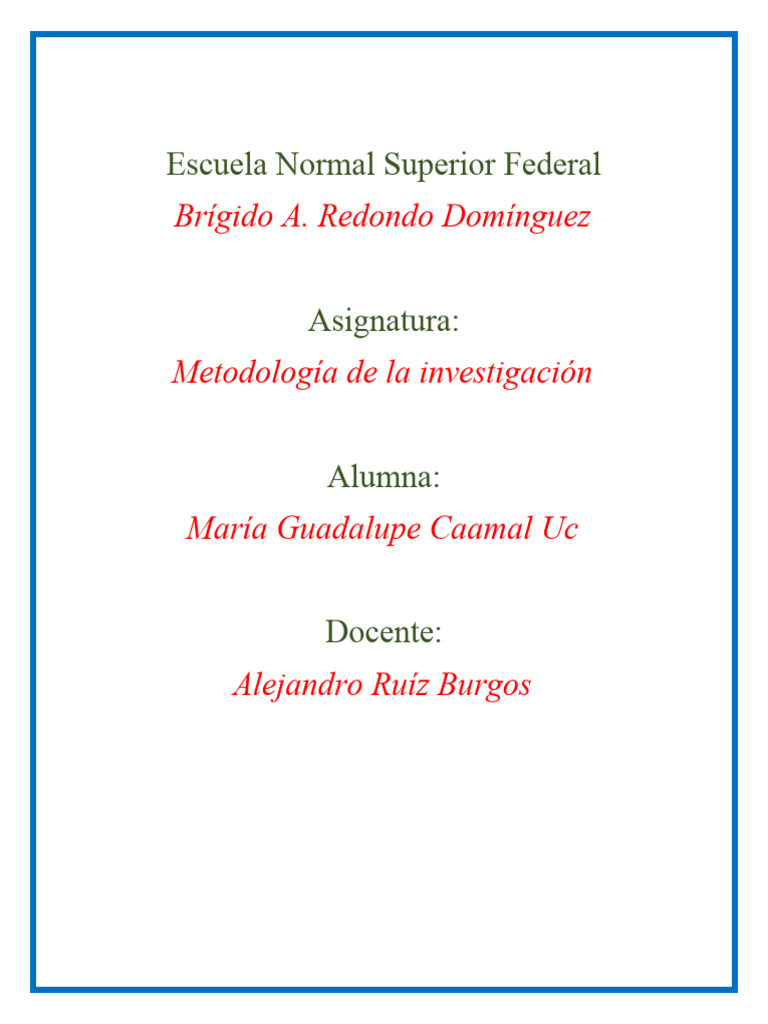 Escuela Normal Superior Federal
Brígido A. Redondo Domínguez

Asignatura:
Metodología de la investigación

Alumna:
María Guadalupe Caamal Uc

Docente:
Alejandro Ruíz Burgos